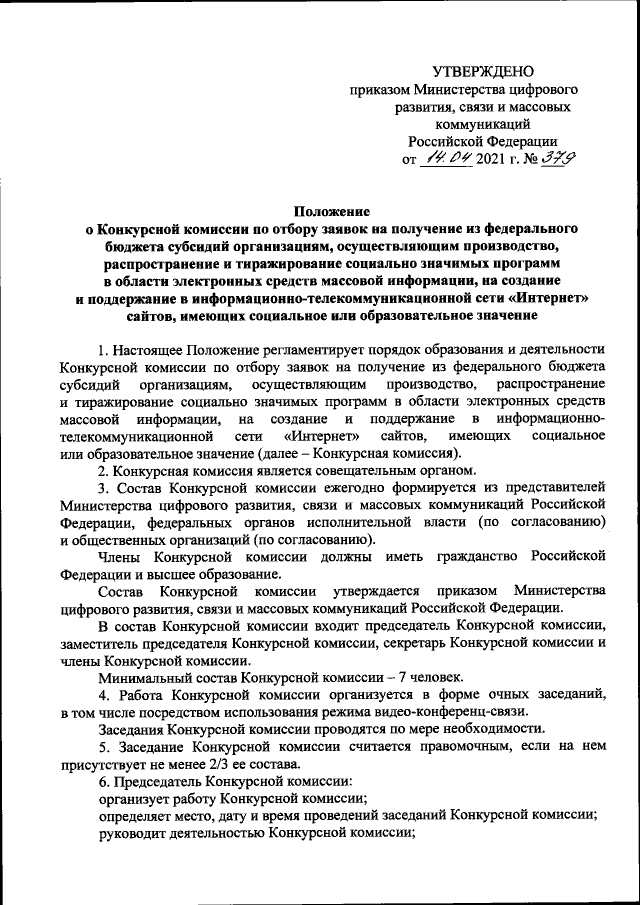 УТВЕРЖДЕНО
приказом Министерства цифрового развития, связи и массовых коммуникаций Российской Федерации
от 14.04 2021 г. № 379

Положение
о Конкурсной комиссии по отбору заявок на получение из федерального бюджета субсидий организациям, осуществляющим производство, распространение и тиражирование социально значимых программ в области электронных средств массовой информации, на создание и поддержание в информационно-телекоммуникационной сети «Интернет» сайтов, имеющих социальное или образовательное значение

1. Настоящее Положение регламентирует порядок образования и деятельности Конкурсной комиссии по отбору заявок на получение из федерального бюджета субсидий организациям, осуществляющим производство, распространение и тиражирование социально значимых программ в области электронных средств массовой информации, на создание и поддержание в информационно-телекоммуникационной сети «Интернет» сайтов, имеющих социальное или образовательное значение (далее – Конкурсная комиссия).

2. Конкурсная комиссия является совещательным органом.

3. Состав Конкурсной комиссии ежегодно формируется из представителей Министерства цифрового развития, связи и массовых коммуникаций Российской Федерации, федеральных органов исполнительной власти (по согласованию) и общественных организаций (по согласованию).

Члены Конкурсной комиссии должны иметь гражданство Российской Федерации и высшее образование.

Состав Конкурсной комиссии утверждается приказом Министерства цифрового развития, связи и массовых коммуникаций Российской Федерации.

В состав Конкурсной комиссии входит председатель Конкурсной комиссии, заместитель председателя Конкурсной комиссии, секретарь Конкурсной комиссии и члены Конкурсной комиссии.

Минимальный состав Конкурсной комиссии – 7 человек.

4. Работа Конкурсной комиссии организуется в форме очных заседаний, в том числе посредством использования режима видео-конференц-связи.

Заседания Конкурсной комиссии проводятся по мере необходимости.

5. Заседание Конкурсной комиссии считается правомочным, если на нем присутствует не менее 2/3 ее состава.

6. Председатель Конкурсной комиссии:

организует работу Конкурсной комиссии;

определяет место, дату и время проведений заседаний Конкурсной комиссии;

руководит деятельностью Конкурсной комиссии;